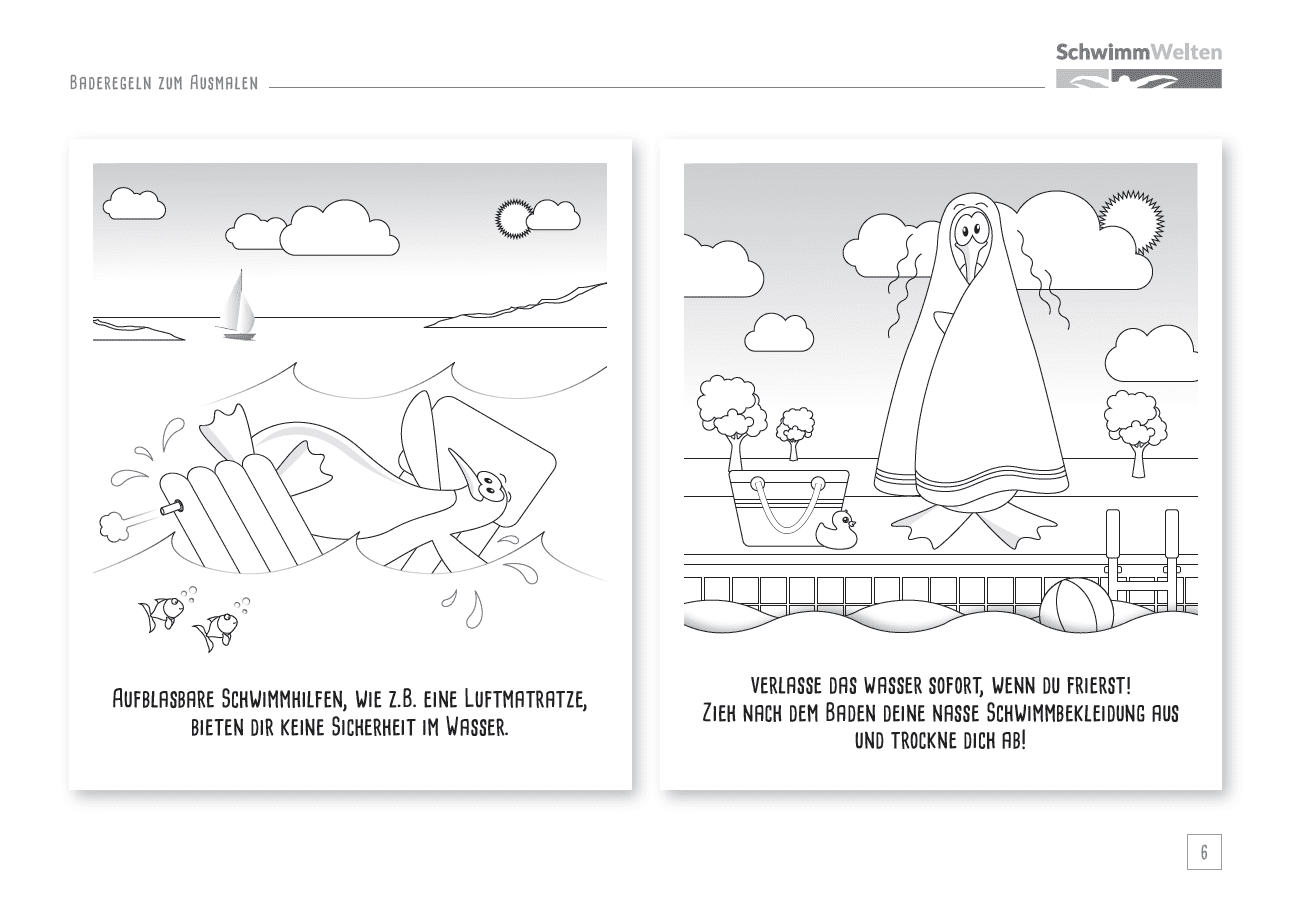 Baderegeln zum Ausmalen

SchwimmWelten

Aufblasbare Schwimmhilfen, wie z.B. eine Luftmatratze, bieten dir keine Sicherheit im Wasser.

Verlasse das Wasser sofort, wenn du frierst! Zieh nach dem Baden deine nasse Schwimmbekleidung aus und trockne dich ab!

6